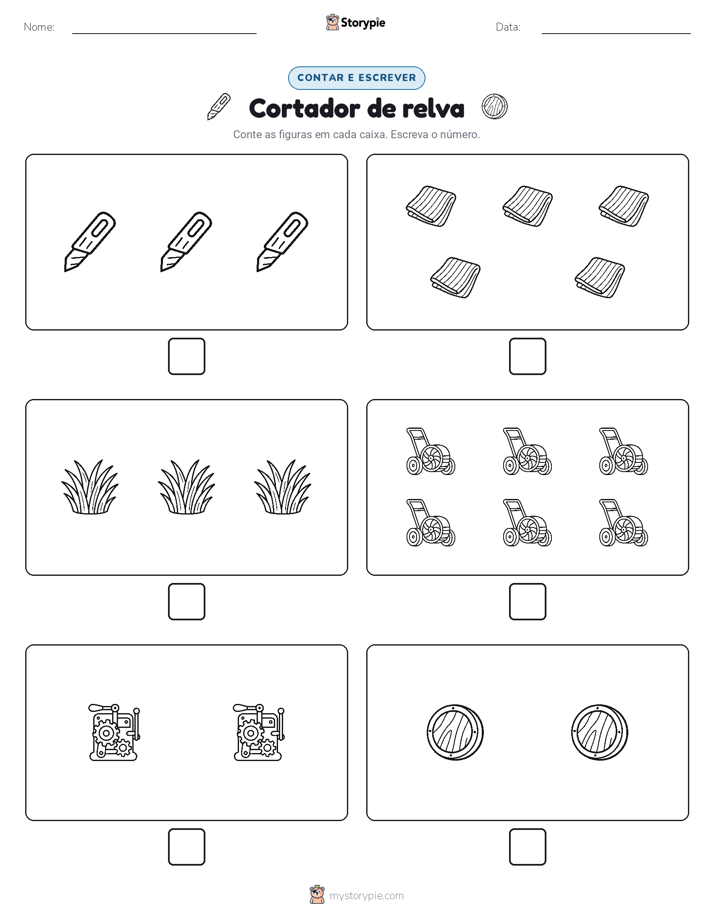 Nome:

Storypie

Data:

CONTAR E ESCREVER

Cortador de relva

Conte as figuras em cada caixa. Escreva o número.

mystorypie.com